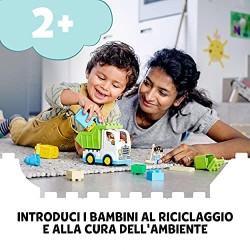 2+

INTRODUCI I BAMBINI AL RICICLAGGIO E ALLA CURA DELL'AMBIENTE